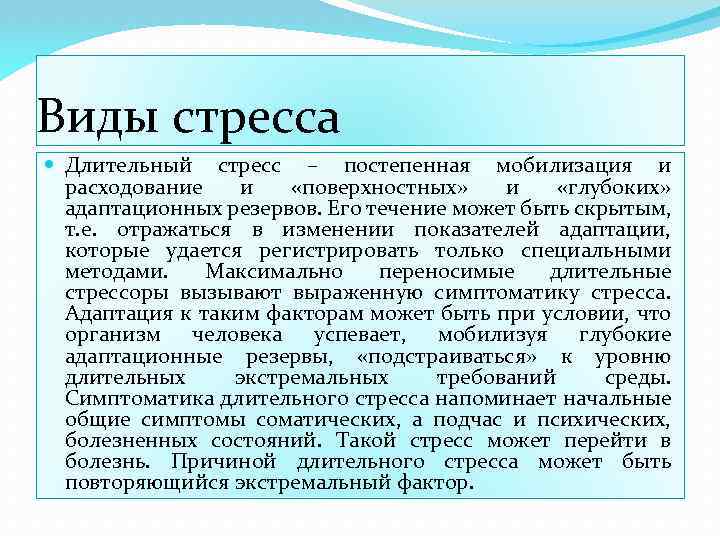 Виды стресса

Длительный стресс – постепенная мобилизация и расходование и «поверхностных» и «глубоких» адаптационных резервов. Его течение может быть скрытым, т.е. отражаться в изменении показателей адаптации, которые удается регистрировать только специальными методами. Максимально переносимые длительные стрессоры вызывают выраженную симптоматику стресса. Адаптация к таким факторам может быть при условии, что организм человека успевает, мобилизуя глубокие адаптационные резервы, «подстраиваться» к уровню длительных экстремальных требований среды. Симптоматика длительного стресса напоминает начальные общие симптомы соматических, а подчас и психических, болезненных состояний. Такой стресс может перейти в болезнь. Причиной длительного стресса может быть повторяющийся экстремальный фактор.